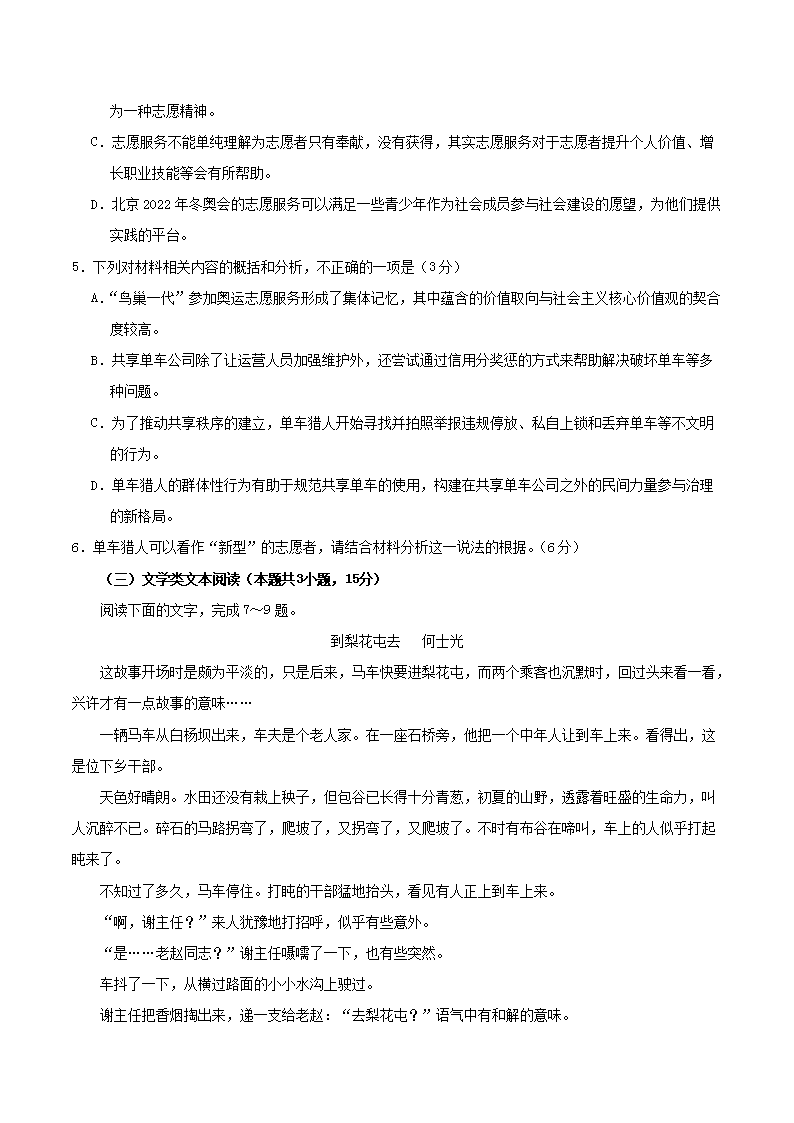 为一种志愿精神。

C．志愿服务不能单纯理解为志愿者只有奉献，没有获得，其实志愿服务对于志愿者提升个人价值、增长职业技能等会有所帮助。

D．北京 2022 年冬奥会的志愿服务可以满足一些青少年作为社会成员参与社会建设的愿望，为他们提供实践的平台。

5．下列对材料相关内容的概括和分析，不正确的一项是（3分）

A．“鸟巢一代”参加奥运志愿服务形成了集体记忆，其中蕴含的价值取向与社会主义核心价值观的契合度较高。

B．共享单车公司除了让运营人员加强维护外，还尝试通过信用分奖惩的方式来帮助解决破坏单车等多种问题。

C．为了推动共享秩序的建立，单车猎人开始寻找并拍照举报违规停放、私自上锁和丢弃单车等不文明的行为。

D．单车猎人的群体性行为有助于规范共享单车的使用，构建在共享单车公司之外的民间力量参与治理的新格局。

6．单车猎人可以看作“新型”的志愿者，请结合材料分析这一说法的根据。（6分）

（三）文学类文本阅读（本题共3小题，15分）

阅读下面的文字，完成 7～9 题。

到梨花屯去　何士光

这故事开场时是颇为平淡的，只是后来，马车快要进梨花屯，而两个乘客也沉默时，回过头来看一看，兴许才有一点故事的意味……

一辆马车从白杨坝出来，车夫是个老人家。在一座石桥旁，他把一个中年人让到车上来。看得出，这是位下乡干部。

天色好晴朗。水田还没有栽上秧子，但包谷已长得十分青葱，初夏的山野，透露着旺盛的生命力，叫人沉醉不已。碎石的马路拐弯了，爬坡了，又拐弯了，又爬坡了。不时有布谷在啼叫，车上的人似乎打起盹来了。

不知过了多久，马车停住。打盹的干部猛地抬头，看见有人正上到车上来。

“啊，谢主任？”来人犹豫地打招呼，似乎有些意外。

“是……老赵同志？”谢主任嗫嚅了一下，也有些突然。

车抖了一下，从横过路面的小小水沟上驶过。

谢主任把香烟掏出来，递一支给老赵：“去梨花屯？”语气中有和解的意味。